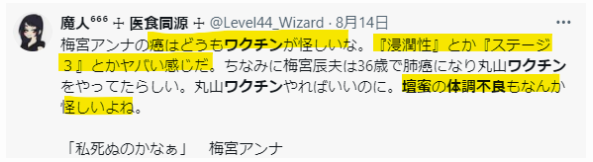 魔人⁶⁶⁶ ☩ 医食同源 ☩ @Level44_Wizard · 8月14日
···

梅宮アンナの癌はどうもワクチンが怪しいな。『浸潤性』とか『ステージ３』とかヤバい感じだ。ちなみに梅宮辰夫は36歳で肺癌になり丸山ワクチンをやってたらしい。丸山ワクチンやればいいのに。壇蜜の体調不良もなんか怪しいよね。

「私死ぬのかなぁ」　梅宮アンナ